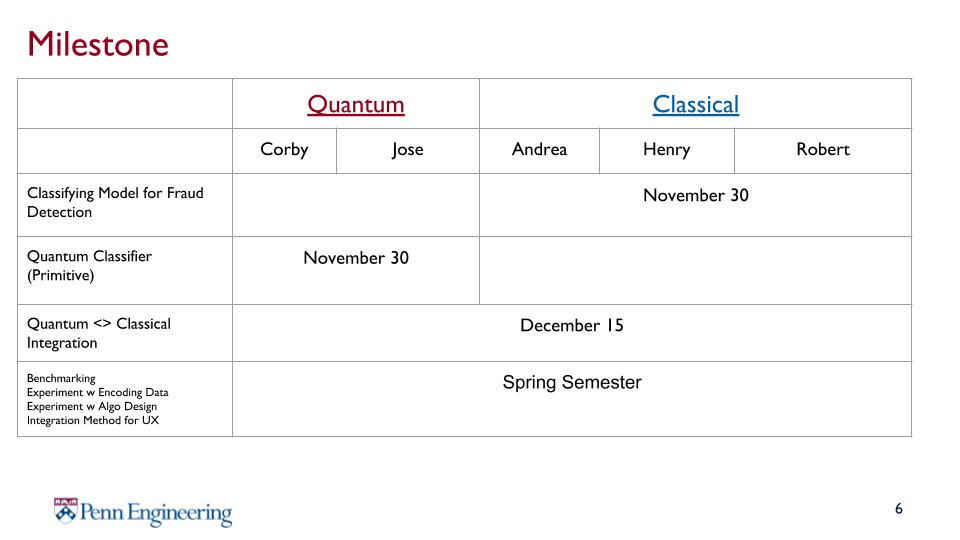 Milestone

| | Quantum | | Classical | | |
|---|---|---|---|---|---|
| | Corby | Jose | Andrea | Henry | Robert |
| Classifying Model for Fraud Detection | | | November 30 | | |
| Quantum Classifier (Primitive) | November 30 | | | | |
| Quantum <> Classical Integration | December 15 | | | | |
| Benchmarking Experiment w Encoding Data Experiment w Algo Design Integration Method for UX | Spring Semester | | | | |

Penn Engineering

6